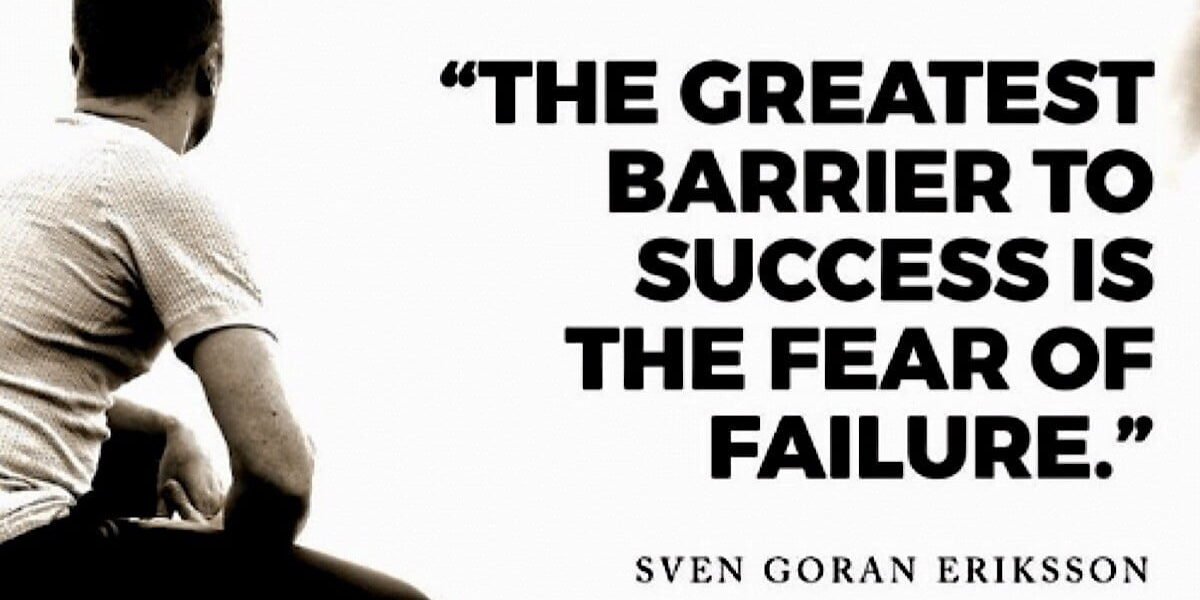 “THE GREATEST BARRIER TO SUCCESS IS THE FEAR OF FAILURE.”

SVEN GORAN ERIKSSON